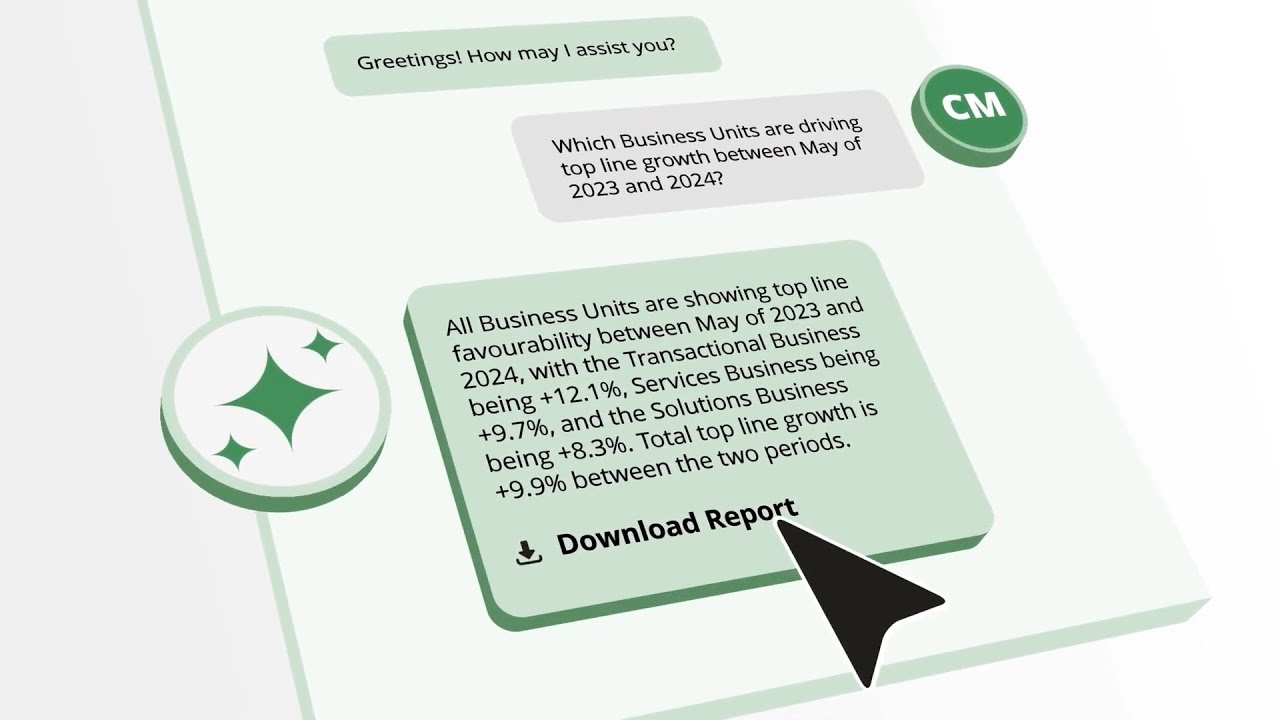 Greetings! How may I assist you?

CM

Which Business Units are driving top line growth between May of 2023 and 2024?

All Business Units are showing top line favourability between May of 2023 and 2024, with the Transactional Business being +12.1%, Services Business being +9.7%, and the Solutions Business being +8.3%. Total top line growth is +9.9% between the two periods.

Download Report